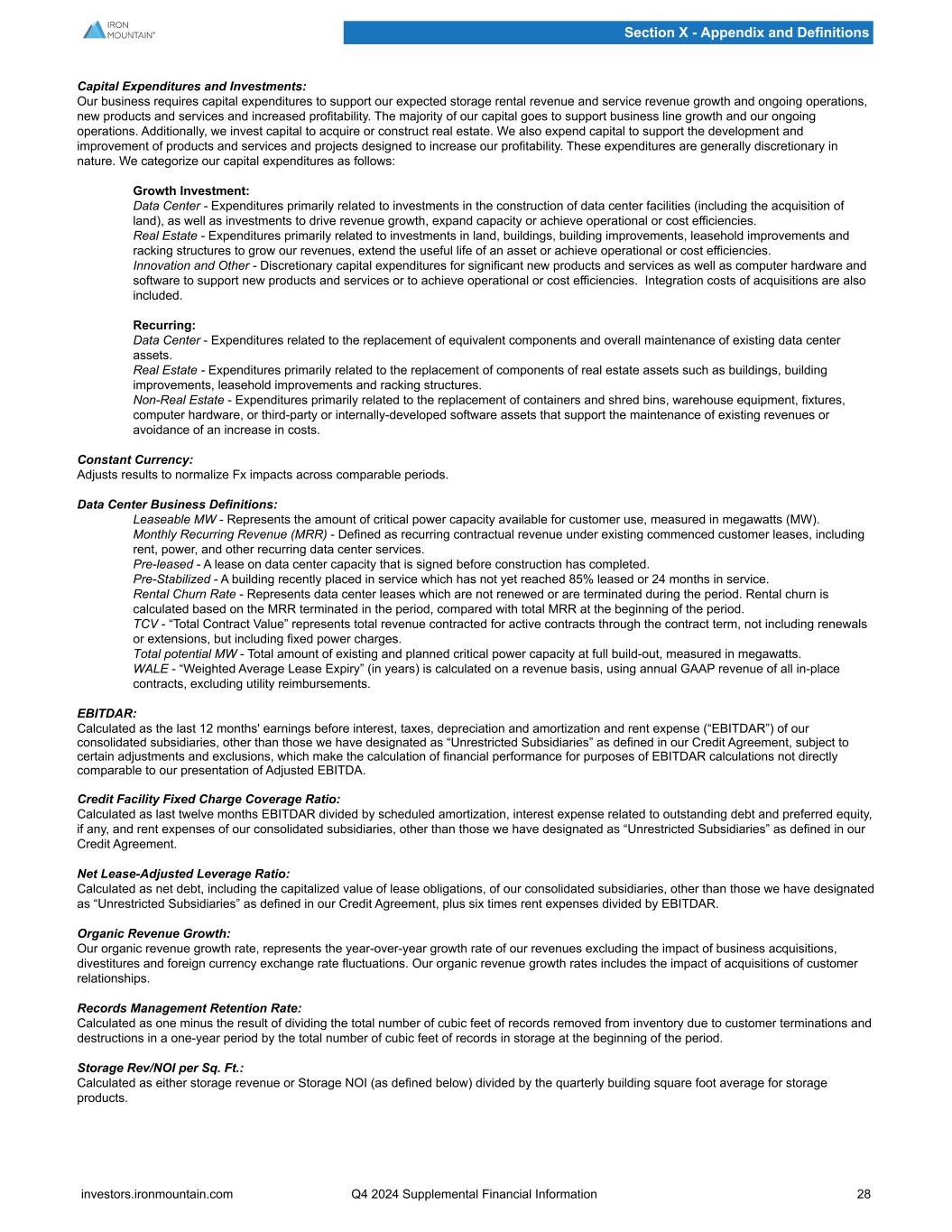 IRON MOUNTAIN®

Section X - Appendix and Definitions

Capital Expenditures and Investments:
Our business requires capital expenditures to support our expected storage rental revenue and service revenue growth and ongoing operations, new products and services and increased profitability. The majority of our capital goes to support business line growth and our ongoing operations. Additionally, we invest capital to acquire or construct real estate. We also expend capital to support the development and improvement of products and services and projects designed to increase our profitability. These expenditures are generally discretionary in nature. We categorize our capital expenditures as follows:

Growth Investment:
Data Center - Expenditures primarily related to investments in the construction of data center facilities (including the acquisition of land), as well as investments to drive revenue growth, expand capacity or achieve operational or cost efficiencies.
Real Estate - Expenditures primarily related to investments in land, buildings, building improvements, leasehold improvements and racking structures to grow our revenues, extend the useful life of an asset or achieve operational or cost efficiencies.
Innovation and Other - Discretionary capital expenditures for significant new products and services as well as computer hardware and software to support new products and services or to achieve operational or cost efficiencies. Integration costs of acquisitions are also included.

Recurring:
Data Center - Expenditures related to the replacement of equivalent components and overall maintenance of existing data center assets.
Real Estate - Expenditures primarily related to the replacement of components of real estate assets such as buildings, building improvements, leasehold improvements and racking structures.
Non-Real Estate - Expenditures primarily related to the replacement of containers and shred bins, warehouse equipment, fixtures, computer hardware, or third-party or internally-developed software assets that support the maintenance of existing revenues or avoidance of an increase in costs.

Constant Currency:
Adjusts results to normalize Fx impacts across comparable periods.

Data Center Business Definitions:
Leaseable MW - Represents the amount of critical power capacity available for customer use, measured in megawatts (MW).
Monthly Recurring Revenue (MRR) - Defined as recurring contractual revenue under existing commenced customer leases, including rent, power, and other recurring data center services.
Pre-leased - A lease on data center capacity that is signed before construction has completed.
Pre-Stabilized - A building recently placed in service which has not yet reached 85% leased or 24 months in service.
Rental Churn Rate - Represents data center leases which are not renewed or are terminated during the period. Rental churn is calculated based on the MRR terminated in the period, compared with total MRR at the beginning of the period.
TCV - “Total Contract Value” represents total revenue contracted for active contracts through the contract term, not including renewals or extensions, but including fixed power charges.
Total potential MW - Total amount of existing and planned critical power capacity at full build-out, measured in megawatts.
WALE - “Weighted Average Lease Expiry” (in years) is calculated on a revenue basis, using annual GAAP revenue of all in-place contracts, excluding utility reimbursements.

EBITDAR:
Calculated as the last 12 months' earnings before interest, taxes, depreciation and amortization and rent expense (“EBITDAR”) of our consolidated subsidiaries, other than those we have designated as “Unrestricted Subsidiaries” as defined in our Credit Agreement, subject to certain adjustments and exclusions, which make the calculation of financial performance for purposes of EBITDAR calculations not directly comparable to our presentation of Adjusted EBITDA.

Credit Facility Fixed Charge Coverage Ratio:
Calculated as last twelve months EBITDAR divided by scheduled amortization, interest expense related to outstanding debt and preferred equity, if any, and rent expenses of our consolidated subsidiaries, other than those we have designated as “Unrestricted Subsidiaries” as defined in our Credit Agreement.

Net Lease-Adjusted Leverage Ratio:
Calculated as net debt, including the capitalized value of lease obligations, of our consolidated subsidiaries, other than those we have designated as “Unrestricted Subsidiaries” as defined in our Credit Agreement, plus six times rent expenses divided by EBITDAR.

Organic Revenue Growth:
Our organic revenue growth rate, represents the year-over-year growth rate of our revenues excluding the impact of business acquisitions, divestitures and foreign currency exchange rate fluctuations. Our organic revenue growth rates includes the impact of acquisitions of customer relationships.

Records Management Retention Rate:
Calculated as one minus the result of dividing the total number of cubic feet of records removed from inventory due to customer terminations and destructions in a one-year period by the total number of cubic feet of records in storage at the beginning of the period.

Storage Rev/NOI per Sq. Ft.:
Calculated as either storage revenue or Storage NOI (as defined below) divided by the quarterly building square foot average for storage products.

investors.ironmountain.com Q4 2024 Supplemental Financial Information 28